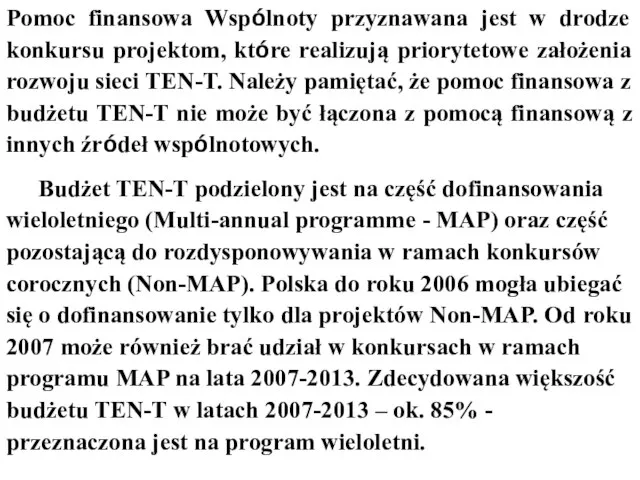 Pomoc finansowa Wspólnoty przyznawana jest w drodze konkursu projektom, które realizują priorytetowe założenia rozwoju sieci TEN-T. Należy pamiętać, że pomoc finansowa z budżetu TEN-T nie może być łączona z pomocą finansową z innych źródeł wspólnotowych.

Budżet TEN-T podzielony jest na część dofinansowania wieloletniego (Multi-annual programme - MAP) oraz część pozostającą do rozdysponowywania w ramach konkursów corocznych (Non-MAP). Polska do roku 2006 mogła ubiegać się o dofinansowanie tylko dla projektów Non-MAP. Od roku 2007 może również brać udział w konkursach w ramach programu MAP na lata 2007-2013. Zdecydowana większość budżetu TEN-T w latach 2007-2013 – ok. 85% - przeznaczona jest na program wieloletni.